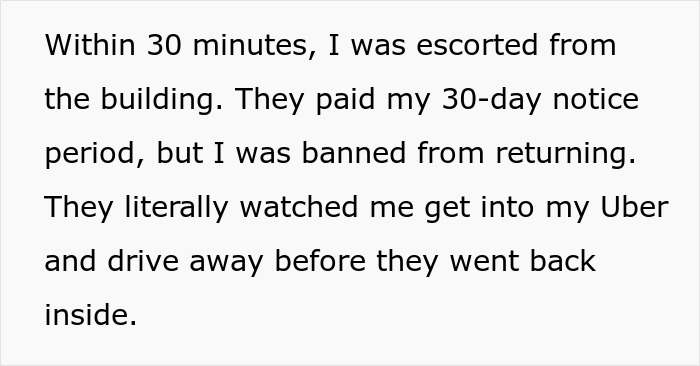 Within 30 minutes, I was escorted from the building. They paid my 30-day notice period, but I was banned from returning. They literally watched me get into my Uber and drive away before they went back inside.